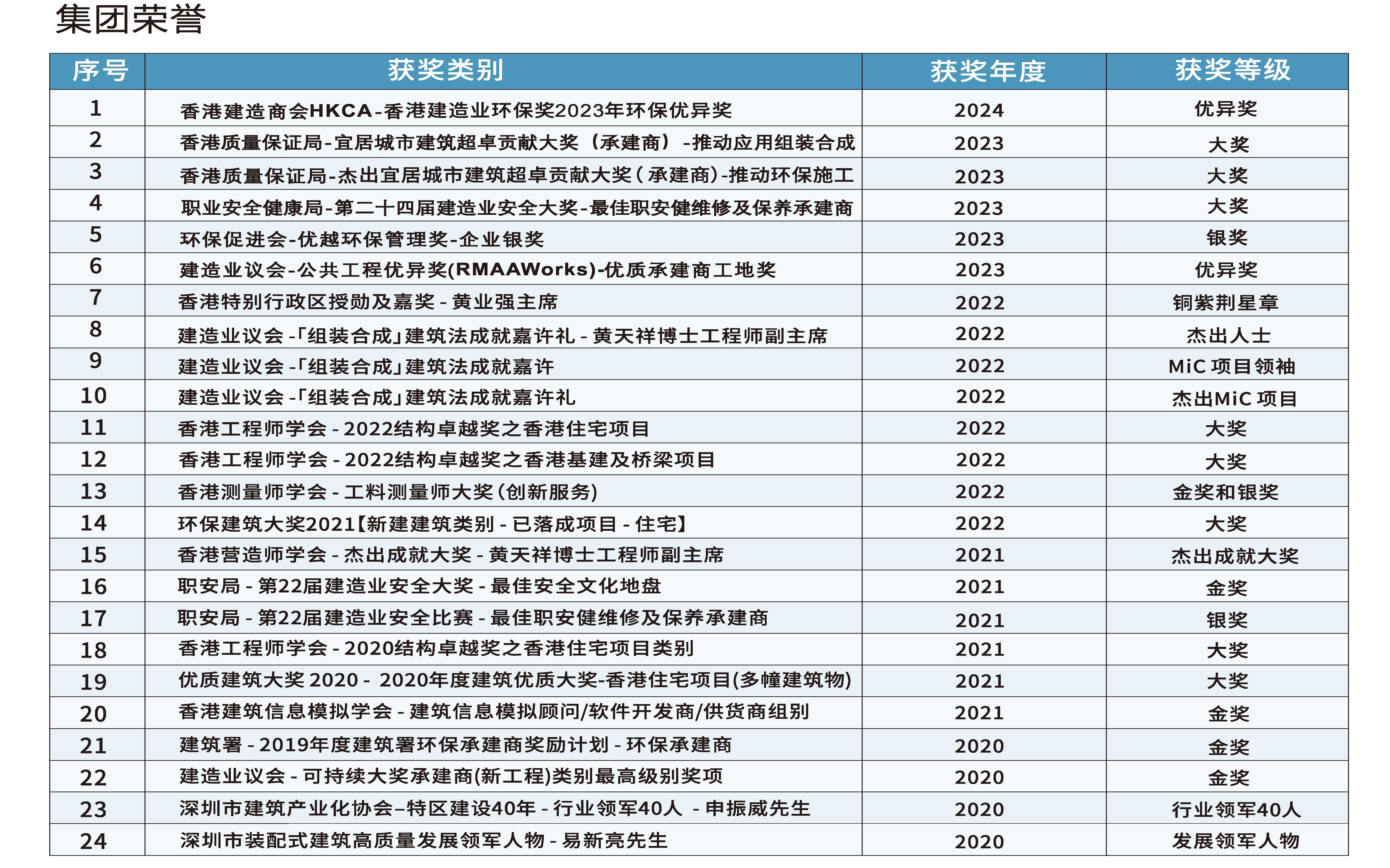 集团荣誉

| 序号 | 获奖类别 | 获奖年度 | 获奖等级 |
|---|---|---|---|
| 1 | 香港建造商会HKCA-香港建造业环保奖2023年环保优异奖 | 2024 | 优异奖 |
| 2 | 香港质量保证局-宜居城市建筑超卓贡献大奖（承建商）-推动应用组装合成 | 2023 | 大奖 |
| 3 | 香港质量保证局-杰出宜居城市建筑超卓贡献大奖（承建商）-推动环保施工 | 2023 | 大奖 |
| 4 | 职业安全健康局-第二十四届建造业安全大奖-最佳职安健维修及保养承建商 | 2023 | 大奖 |
| 5 | 环保促进会-优越环保管理奖-企业银奖 | 2023 | 银奖 |
| 6 | 建造业议会-公共工程优异奖(RMAAWorks)-优质承建商工地奖 | 2023 | 优异奖 |
| 7 | 香港特别行政区授勋及嘉奖 - 黄业强主席 | 2022 | 铜紫荆星章 |
| 8 | 建造业议会 -「组装合成」建筑法成就嘉许礼 - 黄天祥博士工程师副主席 | 2022 | 杰出人士 |
| 9 | 建造业议会 -「组装合成」建筑法成就嘉许 | 2022 | MiC 项目领袖 |
| 10 | 建造业议会 -「组装合成」建筑法成就嘉许礼 | 2022 | 杰出MiC 项目 |
| 11 | 香港工程师学会 - 2022结构卓越奖之香港住宅项目 | 2022 | 大奖 |
| 12 | 香港工程师学会 - 2022结构卓越奖之香港基建及桥梁项目 | 2022 | 大奖 |
| 13 | 香港测量师学会 - 工料测量师大奖(创新服务) | 2022 | 金奖和银奖 |
| 14 | 环保建筑大奖2021【新建建筑类别 - 已落成项目 - 住宅】 | 2022 | 大奖 |
| 15 | 香港营造师学会 - 杰出成就大奖 - 黄天祥博士工程师副主席 | 2021 | 杰出成就大奖 |
| 16 | 职安局 - 第22届建造业安全大奖 - 最佳安全文化地盘 | 2021 | 金奖 |
| 17 | 职安局 - 第22届建造业安全比赛 - 最佳职安健维修及保养承建商 | 2021 | 银奖 |
| 18 | 香港工程师学会 - 2020结构卓越奖之香港住宅项目类别 | 2021 | 大奖 |
| 19 | 优质建筑大奖 2020 - 2020年度建筑优质大奖-香港住宅项目(多幢建筑物) | 2021 | 大奖 |
| 20 | 香港建筑信息模拟学会 - 建筑信息模拟顾问/软件开发商/供货商组别 | 2021 | 金奖 |
| 21 | 建筑署 - 2019年度建筑署环保承建商奖励计划 - 环保承建商 | 2020 | 金奖 |
| 22 | 建造业议会 - 可持续大奖承建商(新工程)类别最高级别奖项 | 2020 | 金奖 |
| 23 | 深圳市建筑产业化协会–特区建设40年 - 行业领军40人 - 申振威先生 | 2020 | 行业领军40人 |
| 24 | 深圳市装配式建筑高质量发展领军人物 - 易新亮先生 | 2020 | 发展领军人物 |